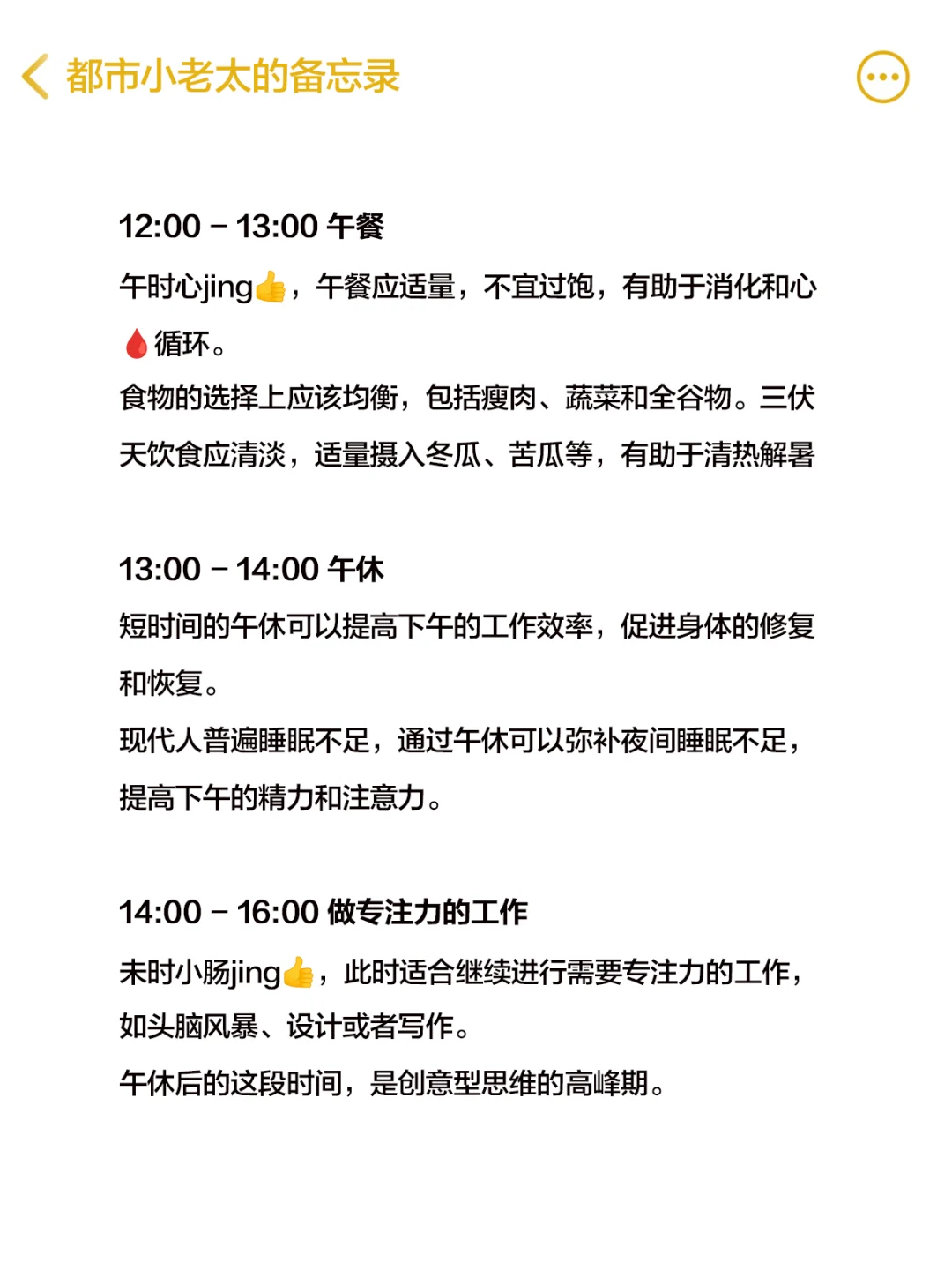 都市小老太的备忘录

12:00 – 13:00 午餐

午时心jing👍，午餐应适量，不宜过饱，有助于消化和心🩸循环。

食物的选择上应该均衡，包括瘦肉、蔬菜和全谷物。三伏天饮食应清淡，适量摄入冬瓜、苦瓜等，有助于清热解暑

13:00 – 14:00 午休

短时间的午休可以提高下午的工作效率，促进身体的修复和恢复。

现代人普遍睡眠不足，通过午休可以弥补夜间睡眠不足，提高下午的精力和注意力。

14:00 – 16:00 做专注力的工作

未时小肠jing👍，此时适合继续进行需要专注力的工作，如头脑风暴、设计或者写作。

午休后的这段时间，是创意型思维的高峰期。